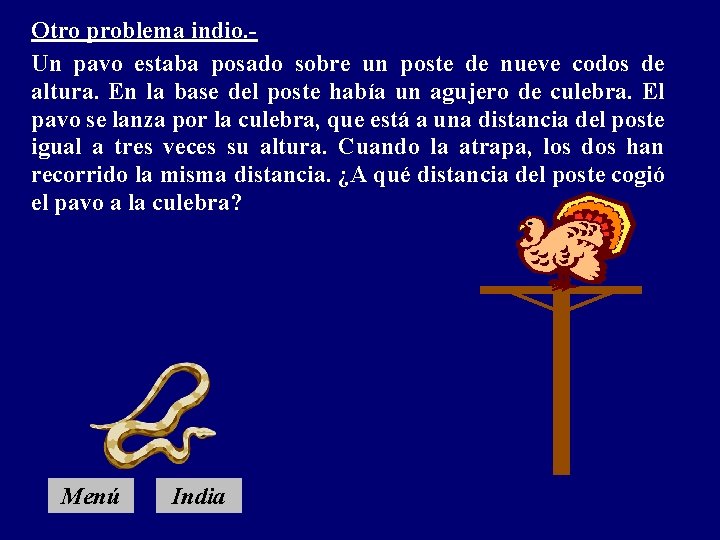 Otro problema indio.-

Un pavo estaba posado sobre un poste de nueve codos de altura. En la base del poste había un agujero de culebra. El pavo se lanza por la culebra, que está a una distancia del poste igual a tres veces su altura. Cuando la atrapa, los dos han recorrido la misma distancia. ¿A qué distancia del poste cogió el pavo a la culebra?

Menú

India